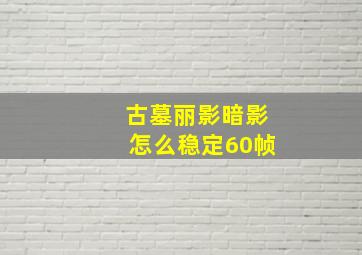 古墓丽影暗影
怎么稳定60帧